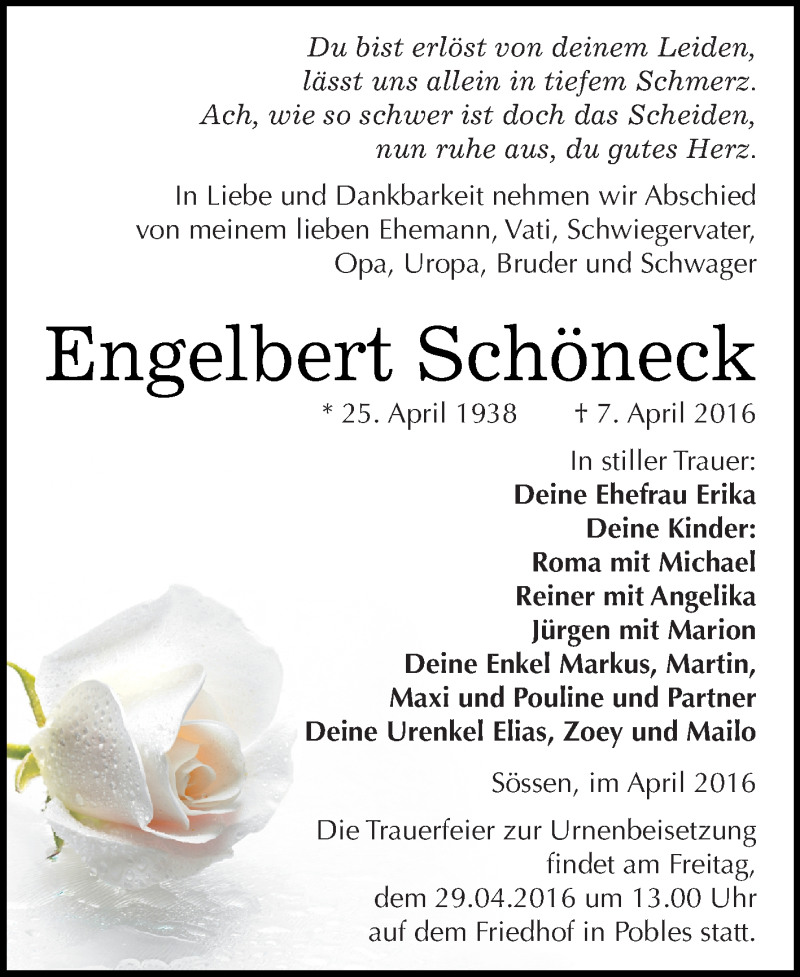 Du bist erlöst von deinem Leiden,
lässt uns allein in tiefem Schmerz.
Ach, wie so schwer ist doch das Scheiden,
nun ruhe aus, du gutes Herz.

In Liebe und Dankbarkeit nehmen wir Abschied von meinem lieben Ehemann, Vati, Schwiegervater, Opa, Uropa, Bruder und Schwager

Engelbert Schöneck

* 25. April 1938 † 7. April 2016

In stiller Trauer:
Deine Ehefrau Erika
Deine Kinder:
Roma mit Michael
Reiner mit Angelika
Jürgen mit Marion
Deine Enkel Markus, Martin,
Maxi und Pouline und Partner
Deine Urenkel Elias, Zoey und Mailo

Sössen, im April 2016

Die Trauerfeier zur Urnenbeisetzung findet am Freitag, dem 29.04.2016 um 13.00 Uhr auf dem Friedhof in Pobles statt.